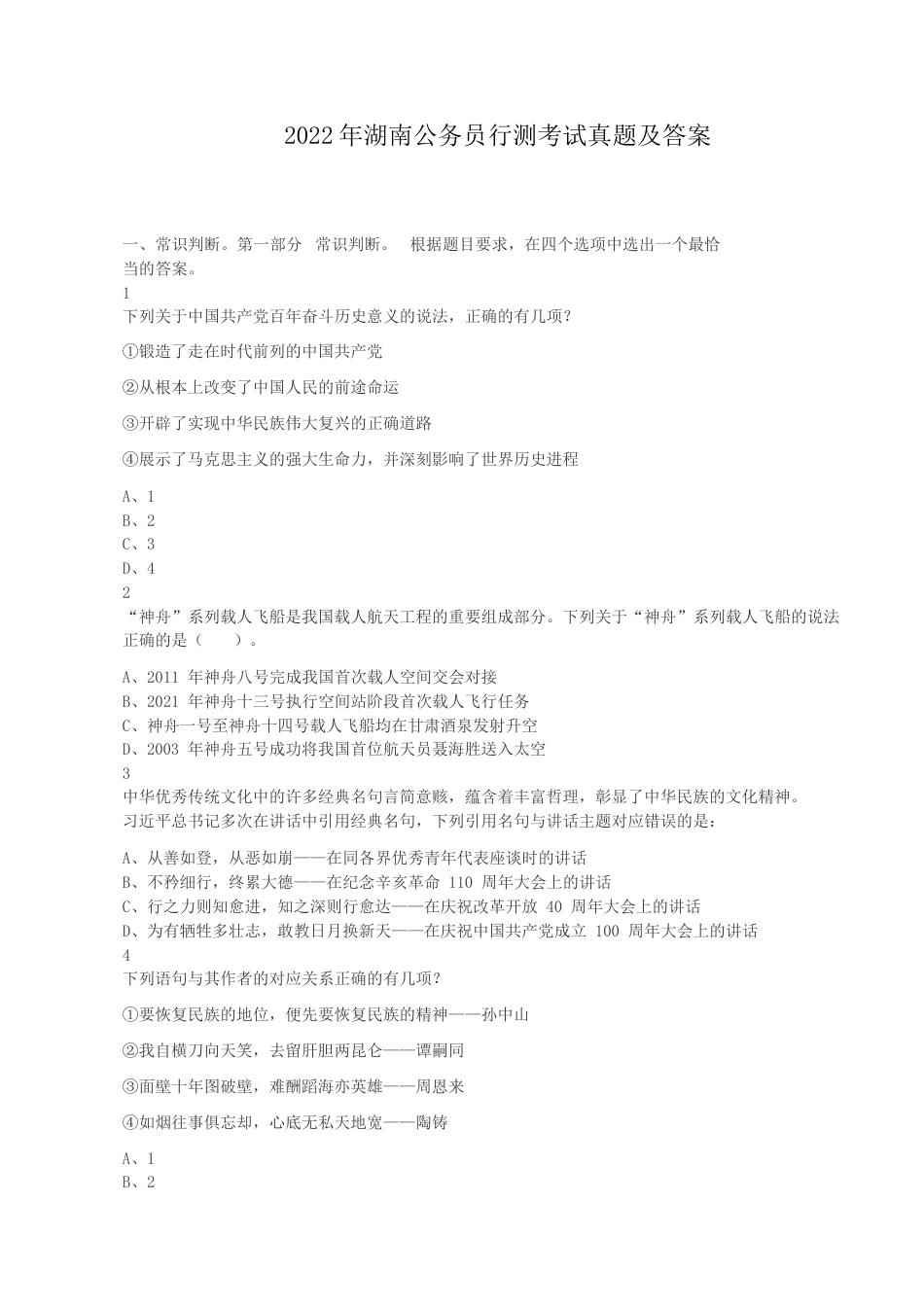 2022 年湖南公务员行测考试真题及答案

一、常识判断。第一部分 常识判断。 根据题目要求，在四个选项中选出一个最恰当的答案。
1
下列关于中国共产党百年奋斗历史意义的说法，正确的有几项？

①锻造了走在时代前列的中国共产党

②从根本上改变了中国人民的前途命运

③开辟了实现中华民族伟大复兴的正确道路

④展示了马克思主义的强大生命力，并深刻影响了世界历史进程

A、1
B、2
C、3
D、4
2
“神舟”系列载人飞船是我国载人航天工程的重要组成部分。下列关于“神舟”系列载人飞船的说法正确的是（ ）。

A、2011 年神舟八号完成我国首次载人空间交会对接
B、2021 年神舟十三号执行空间站阶段首次载人飞行任务
C、神舟一号至神舟十四号载人飞船均在甘肃酒泉发射升空
D、2003 年神舟五号成功将我国首位航天员聂海胜送入太空
3
中华优秀传统文化中的许多经典名句言简意赅，蕴含着丰富哲理，彰显了中华民族的文化精神。习近平总书记多次在讲话中引用经典名句，下列引用名句与讲话主题对应错误的是：

A、从善如登，从恶如崩——在同各界优秀青年代表座谈时的讲话
B、不矜细行，终累大德——在纪念辛亥革命 110 周年大会上的讲话
C、行之力则知愈进，知之深则行愈达——在庆祝改革开放 40 周年大会上的讲话
D、为有牺牲多壮志，敢教日月换新天——在庆祝中国共产党成立 100 周年大会上的讲话
4
下列语句与其作者的对应关系正确的有几项？

①要恢复民族的地位，便先要恢复民族的精神——孙中山

②我自横刀向天笑，去留肝胆两昆仑——谭嗣同

③面壁十年图破壁，难酬蹈海亦英雄——周恩来

④如烟往事俱忘却，心底无私天地宽——陶铸

A、1
B、2